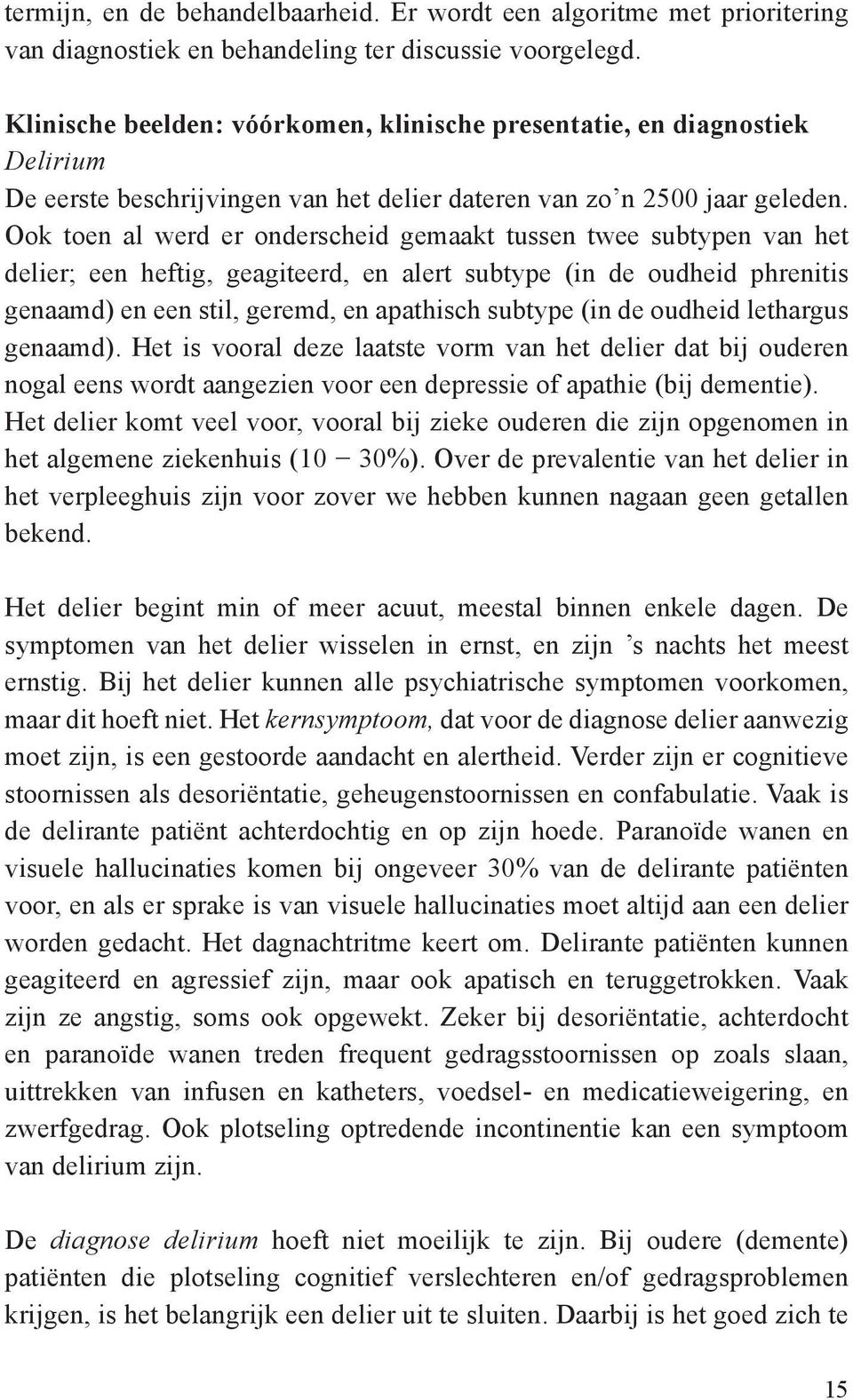 termijn, en de behandelbaarheid. Er wordt een algoritme met prioritering van diagnostiek en behandeling ter discussie voorgelegd.

Klinische beelden: vóórkomen, klinische presentatie, en diagnostiek
Delirium
De eerste beschrijvingen van het delier dateren van zo'n 2500 jaar geleden. Ook toen al werd er onderscheid gemaakt tussen twee subtypen van het delier; een heftig, geagiteerd, en alert subtype (in de oudheid phrenitis genaamd) en een stil, geremd, en apathisch subtype (in de oudheid lethargus genaamd). Het is vooral deze laatste vorm van het delier dat bij ouderen nogal eens wordt aangezien voor een depressie of apathie (bij dementie). Het delier komt veel voor, vooral bij zieke ouderen die zijn opgenomen in het algemene ziekenhuis (10 − 30%). Over de prevalentie van het delier in het verpleeghuis zijn voor zover we hebben kunnen nagaan geen getallen bekend.

Het delier begint min of meer acuut, meestal binnen enkele dagen. De symptomen van het delier wisselen in ernst, en zijn 's nachts het meest ernstig. Bij het delier kunnen alle psychiatrische symptomen voorkomen, maar dit hoeft niet. Het kernsymptoom, dat voor de diagnose delier aanwezig moet zijn, is een gestoorde aandacht en alertheid. Verder zijn er cognitieve stoornissen als desoriëntatie, geheugenstoornissen en confabulatie. Vaak is de delirante patiënt achterdochtig en op zijn hoede. Paranoïde wanen en visuele hallucinaties komen bij ongeveer 30% van de delirante patiënten voor, en als er sprake is van visuele hallucinaties moet altijd aan een delier worden gedacht. Het dagnachtritme keert om. Delirante patiënten kunnen geagiteerd en agressief zijn, maar ook apatisch en teruggetrokken. Vaak zijn ze angstig, soms ook opgewekt. Zeker bij desoriëntatie, achterdocht en paranoïde wanen treden frequent gedragsstoornissen op zoals slaan, uittrekken van infusen en katheters, voedsel- en medicatieweigering, en zwerfgedrag. Ook plotseling optredende incontinentie kan een symptoom van delirium zijn.

De diagnose delirium hoeft niet moeilijk te zijn. Bij oudere (demente) patiënten die plotseling cognitief verslechteren en/of gedragsproblemen krijgen, is het belangrijk een delier uit te sluiten. Daarbij is het goed zich te

15